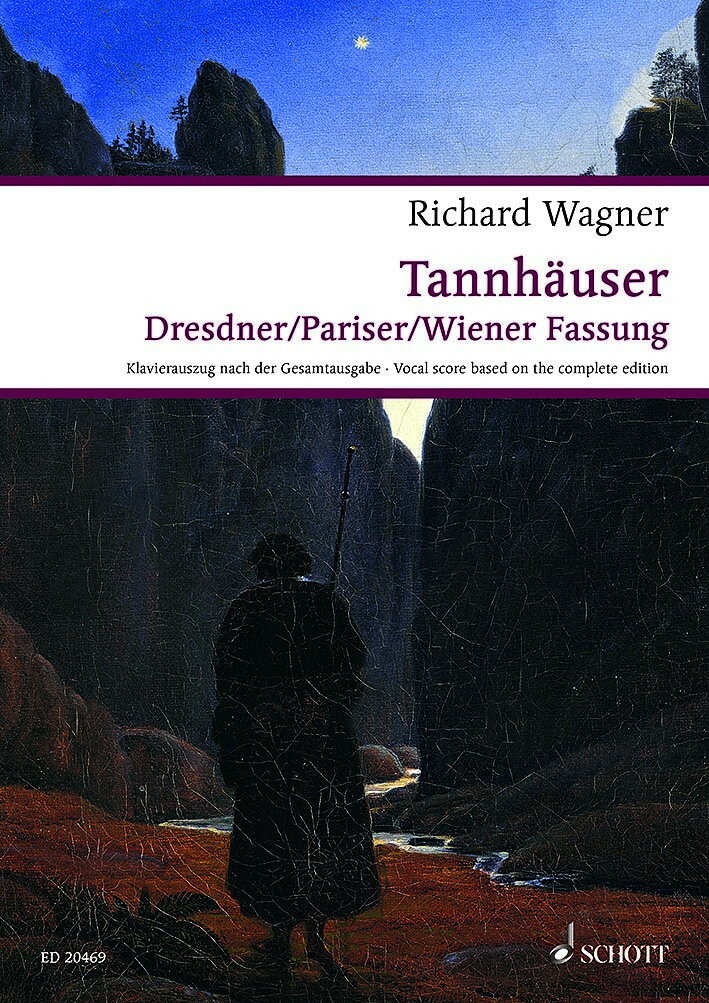 Richard Wagner

Tannhäuser
Dresdner/Pariser/Wiener Fassung

Klavierauszug nach der Gesamtausgabe · Vocal score based on the complete edition

ED 20469

SCHOTT